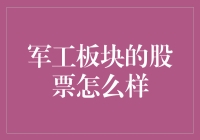 军工板块的股票怎么样